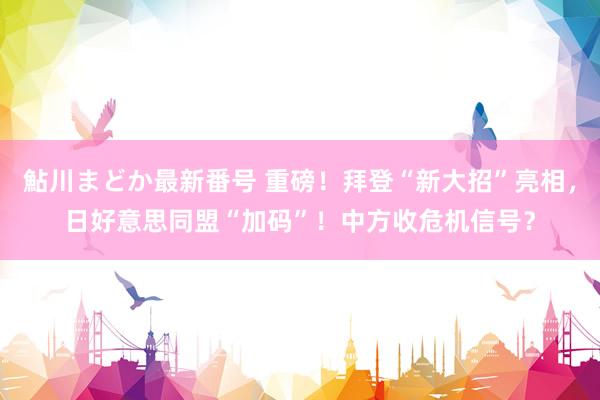 鮎川まどか最新番号 重磅！拜登“新大招”亮相，日好意思同盟“加码”！中方收危机信号？